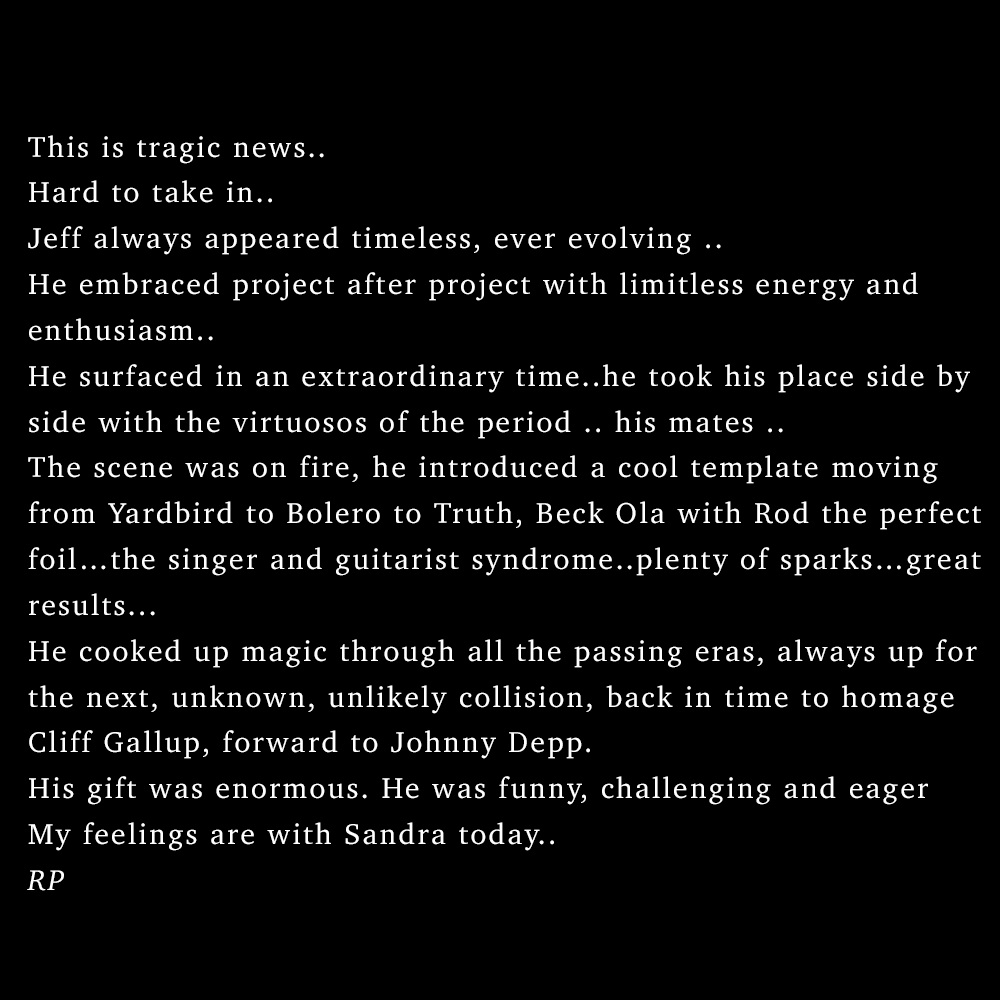 This is tragic news..
Hard to take in..
Jeff always appeared timeless, ever evolving ..
He embraced project after project with limitless energy and enthusiasm..
He surfaced in an extraordinary time..he took his place side by side with the virtuosos of the period .. his mates ..
The scene was on fire, he introduced a cool template moving from Yardbird to Bolero to Truth, Beck Ola with Rod the perfect foil...the singer and guitarist syndrome..plenty of sparks...great results...
He cooked up magic through all the passing eras, always up for the next, unknown, unlikely collision, back in time to homage Cliff Gallup, forward to Johnny Depp.
His gift was enormous. He was funny, challenging and eager
My feelings are with Sandra today..
RP